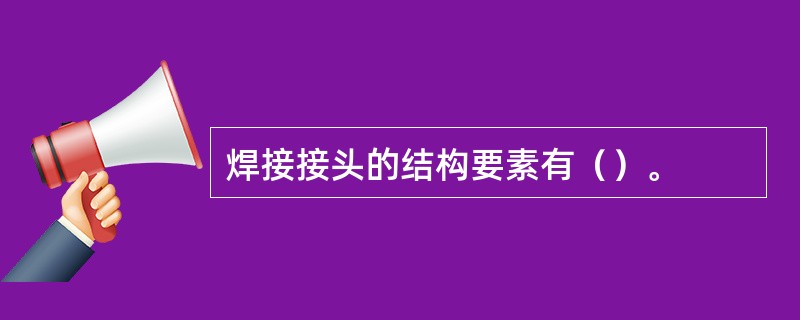 焊接接头的结构要素有（）。